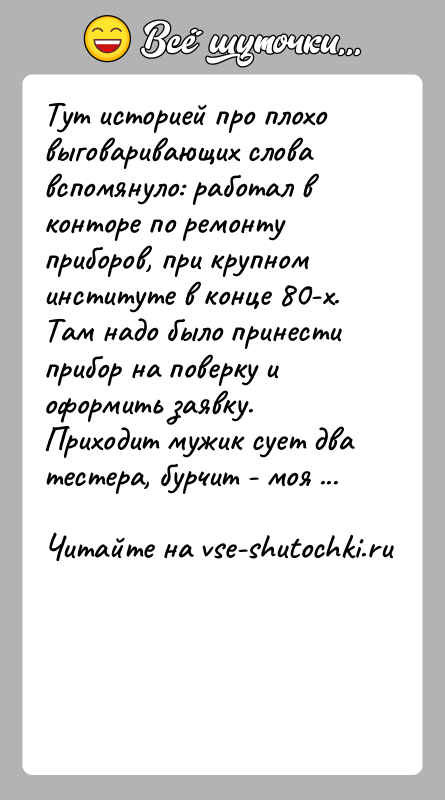 Всё шуточки...

Тут историей про плохо выговаривающих слова вспомянуло: работал в конторе по ремонту приборов, при крупном институте в конце 80-х. Там надо было принести прибор на поверку и оформить заявку. Приходит мужик сует два тестера, бурчит - моя ...

Читайте на vse-shutochki.ru